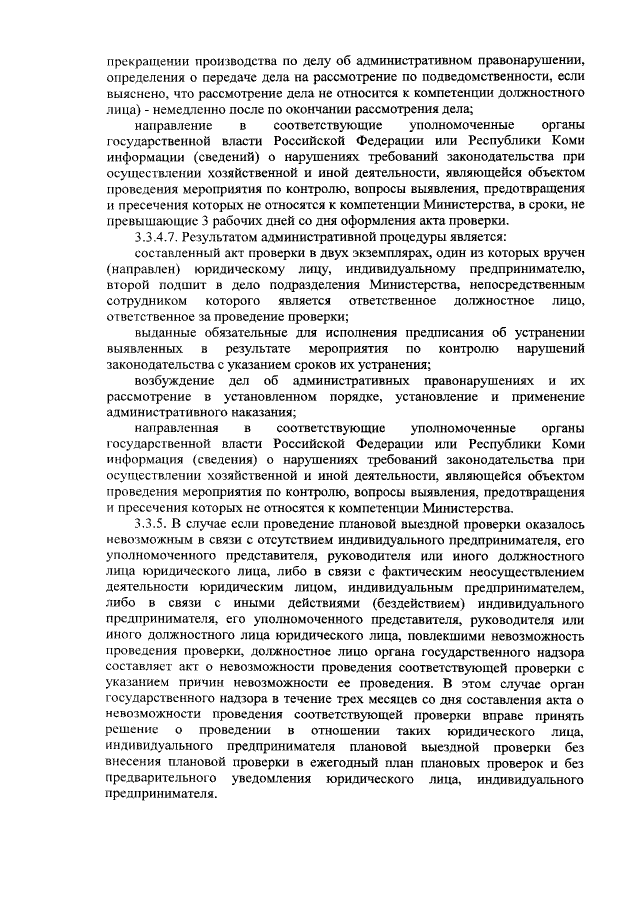 прекращении производства по делу об административном правонарушении, определения о передаче дела на рассмотрение по подведомственности, если выяснено, что рассмотрение дела не относится к компетенции должностного лица) - немедленно после по окончании рассмотрения дела;

направление в соответствующие уполномоченные органы государственной власти Российской Федерации или Республики Коми информации (сведений) о нарушениях требований законодательства при осуществлении хозяйственной и иной деятельности, являющейся объектом проведения мероприятия по контролю, вопросы выявления, предотвращения и пресечения которых не относятся к компетенции Министерства, в сроки, не превышающие 3 рабочих дней со дня оформления акта проверки.

3.3.4.7. Результатом административной процедуры является:

составленный акт проверки в двух экземплярах, один из которых вручен (направлен) юридическому лицу, индивидуальному предпринимателю, второй подшит в дело подразделения Министерства, непосредственным сотрудником которого является ответственное должностное лицо, ответственное за проведение проверки;

выданные обязательные для исполнения предписания об устранении выявленных в результате мероприятия по контролю нарушений законодательства с указанием сроков их устранения;

возбуждение дел об административных правонарушениях и их рассмотрение в установленном порядке, установление и применение административного наказания;

направленная в соответствующие уполномоченные органы государственной власти Российской Федерации или Республики Коми информация (сведения) о нарушениях требований законодательства при осуществлении хозяйственной и иной деятельности, являющейся объектом проведения мероприятия по контролю, вопросы выявления, предотвращения и пресечения которых не относятся к компетенции Министерства.

3.3.5. В случае если проведение плановой выездной проверки оказалось невозможным в связи с отсутствием индивидуального предпринимателя, его уполномоченного представителя, руководителя или иного должностного лица юридического лица, либо в связи с фактическим неосуществлением деятельности юридическим лицом, индивидуальным предпринимателем, либо в связи с иными действиями (бездействием) индивидуального предпринимателя, его уполномоченного представителя, руководителя или иного должностного лица юридического лица, повлекшими невозможность проведения проверки, должностное лицо органа государственного надзора составляет акт о невозможности проведения соответствующей проверки с указанием причин невозможности ее проведения. В этом случае орган государственного надзора в течение трех месяцев со дня составления акта о невозможности проведения соответствующей проверки вправе принять решение о проведении в отношении таких юридического лица, индивидуального предпринимателя плановой выездной проверки без внесения плановой проверки в ежегодный план плановых проверок и без предварительного уведомления юридического лица, индивидуального предпринимателя.